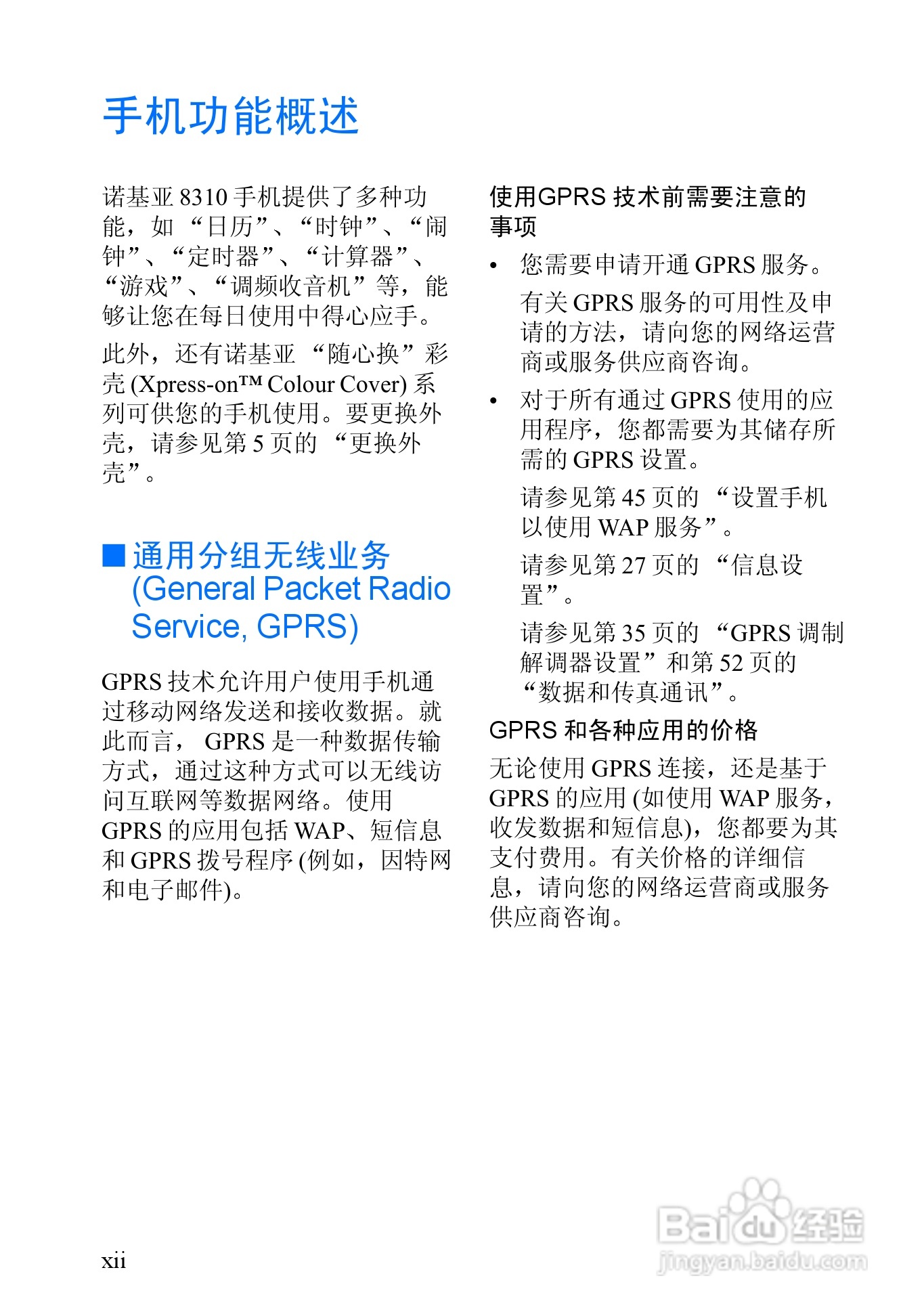 手机功能概述

诺基亚 8310 手机提供了多种功能，如 “日历”、“时钟”、“闹钟”、“定时器”、“计算器”、“游戏”、“调频收音机” 等，能够让您在每日使用中得心应手。

此外，还有诺基亚 “随心换” 彩壳 (Xpress-on™ Colour Cover) 系列可供您的手机使用。要更换外壳，请参见第 5 页的 “更换外壳”。

■ 通用分组无线业务 (General Packet Radio Service, GPRS)

GPRS 技术允许用户使用手机通过移动网络发送和接收数据。就此而言， GPRS 是一种数据传输方式，通过这种方式可以无线访问互联网等数据网络。使用 GPRS 的应用包括 WAP、短信息和 GPRS 拨号程序 (例如，因特网和电子邮件)。

使用GPRS 技术前需要注意的事项

• 您需要申请开通 GPRS 服务。

有关 GPRS 服务的可用性及申请的方法，请向您的网络运营商或服务供应商咨询。

• 对于所有通过 GPRS 使用的应用程序，您都需要为其储存所需的 GPRS 设置。

请参见第 45 页的 “设置手机以使用 WAP 服务”。

请参见第 27 页的 “信息设置”。

请参见第 35 页的 “GPRS 调制解调器设置” 和第 52 页的 “数据和传真通讯”。

GPRS 和各种应用的价格

无论使用 GPRS 连接，还是基于 GPRS 的应用 (如使用 WAP 服务，收发数据和短信息)，您都要为其支付费用。有关价格的详细信息，请向您的网络运营商或服务供应商咨询。

xii

Baidu 经验
jingyan.baidu.com